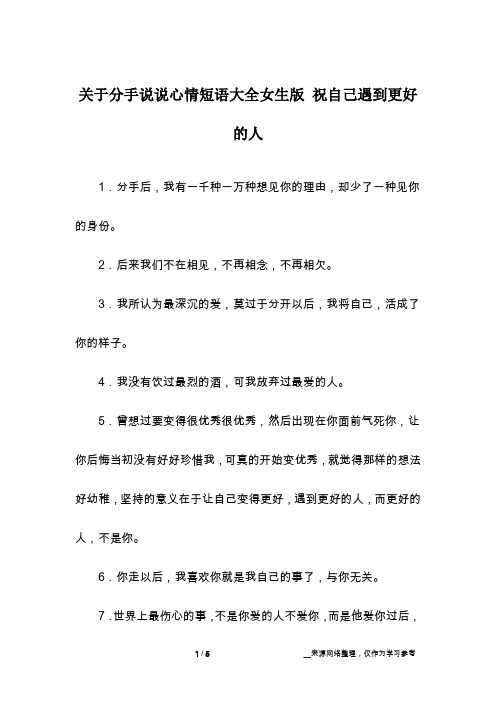 关于分手说说心情短语大全女生版 祝自己遇到更好的人

1．分手后，我有一千种一万种想见你的理由，却少了一种见你的身份。

2．后来我们不在相见，不再相念，不再相欠。

3．我所认为最深沉的爱，莫过于分开以后，我将自己，活成了你的样子。

4．我没有饮过最烈的酒，可我放弃过最爱的人。

5．曾想过要变得很优秀很优秀，然后出现在你面前气死你，让你后悔当初没有好好珍惜我，可真的开始变优秀，就觉得那样的想法好幼稚，坚持的意义在于让自己变得更好，遇到更好的人，而更好的人，不是你。

6．你走以后，我喜欢你就是我自己的事了，与你无关。

7．世界上最伤心的事，不是你爱的人不爱你，而是他爱你过后，

1 / 5

__来源网络整理，仅作为学习参考